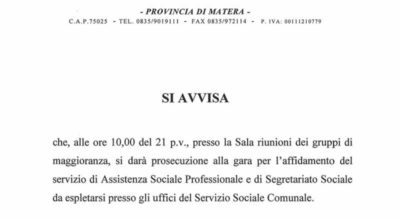 - PROVINCIA DI MATERA -
C.A.P.75025 - TEL. 0835/9019111 - FAX 0835/972114 - P. IVA: 00111210779

SI AVVISA

che, alle ore 10,00 del 21 p.v., presso la Sala riunioni dei gruppi di maggioranza, si darà prosecuzione alla gara per l'affidamento del servizio di Assistenza Sociale Professionale e di Segretariato Sociale da espletarsi presso gli uffici del Servizio Sociale Comunale.